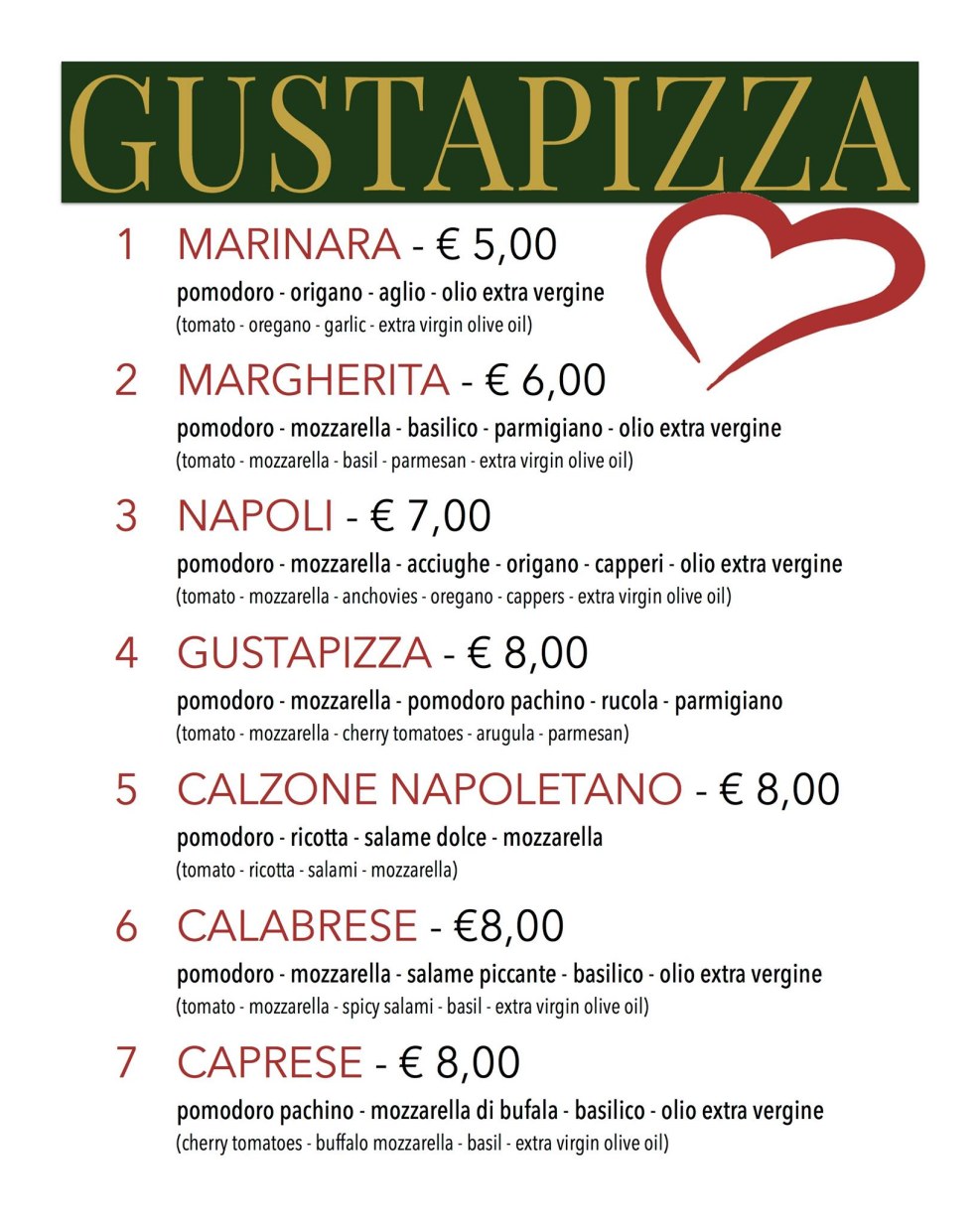 GUSTAPIZZA

1 MARINARA - € 5,00
pomodoro - origano - aglio - olio extra vergine
(tomato - oregano - garlic - extra virgin olive oil)

2 MARGHERITA - € 6,00
pomodoro - mozzarella - basilico - parmigiano - olio extra vergine
(tomato - mozzarella - basil - parmesan - extra virgin olive oil)

3 NAPOLI - € 7,00
pomodoro - mozzarella - acciughe - origano - capperi - olio extra vergine
(tomato - mozzarella - anchovies - oregano - cappers - extra virgin olive oil)

4 GUSTAPIZZA - € 8,00
pomodoro - mozzarella - pomodoro pachino - rucola - parmigiano
(tomato - mozzarella - cherry tomatoes - arugula - parmesan)

5 CALZONE NAPOLETANO - € 8,00
pomodoro - ricotta - salame dolce - mozzarella
(tomato - ricotta - salami - mozzarella)

6 CALABRESE - €8,00
pomodoro - mozzarella - salame piccante - basilico - olio extra vergine
(tomato - mozzarella - spicy salami - basil - extra virgin olive oil)

7 CAPRESE - € 8,00
pomodoro pachino - mozzarella di bufala - basilico - olio extra vergine
(cherry tomatoes - buffalo mozzarella - basil - extra virgin olive oil)